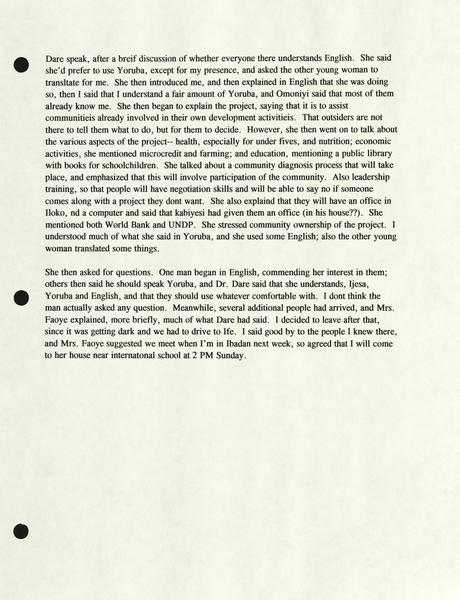 Dare speak, after a breif discussion of whether everyone there understands English. She said she'd prefer to use Yoruba, except for my presence, and asked the other young woman to transltate for me. She then introduced me, and then explained in English that she was doing so, then I said that I understand a fair amount of Yoruba, and Omoniyi said that most of them already know me. She then began to explain the project, saying that it is to assist communitieis already involved in their own development activitieis. That outsiders are not there to tell them what to do, but for them to decide. However, she then went on to talk about the various aspects of the project-- health, especially for under fives, and nutrition; economic activities, she mentioned microcredit and farming; and education, mentioning a public library with books for schoolchildren. She talked about a community diagnosis process that will take place, and emphasized that this will involve participation of the community. Also leadership training, so that people will have negotiation skills and will be able to say no if someone comes along with a project they dont want. She also explaind that they will have an office in Iloko, nd a computer and said that kabiyesi had given them an office (in his house??). She mentioned both World Bank and UNDP. She stressed community ownership of the project. I understood much of what she said in Yoruba, and she used some English; also the other young woman translated some things.

She then asked for questions. One man began in English, commending her interest in them; others then said he should speak Yoruba, and Dr. Dare said that she understands, Ijesa, Yoruba and English, and that they should use whatever comfortable with. I dont think the man actually asked any question. Meanwhile, several additional people had arrived, and Mrs. Faoye explained, more briefly, much of what Dare had said. I decided to leave after that, since it was getting dark and we had to drive to Ife. I said good by to the people I knew there, and Mrs. Faoye suggested we meet when I'm in Ibadan next week, so agreed that I will come to her house near internatonal school at 2 PM Sunday.